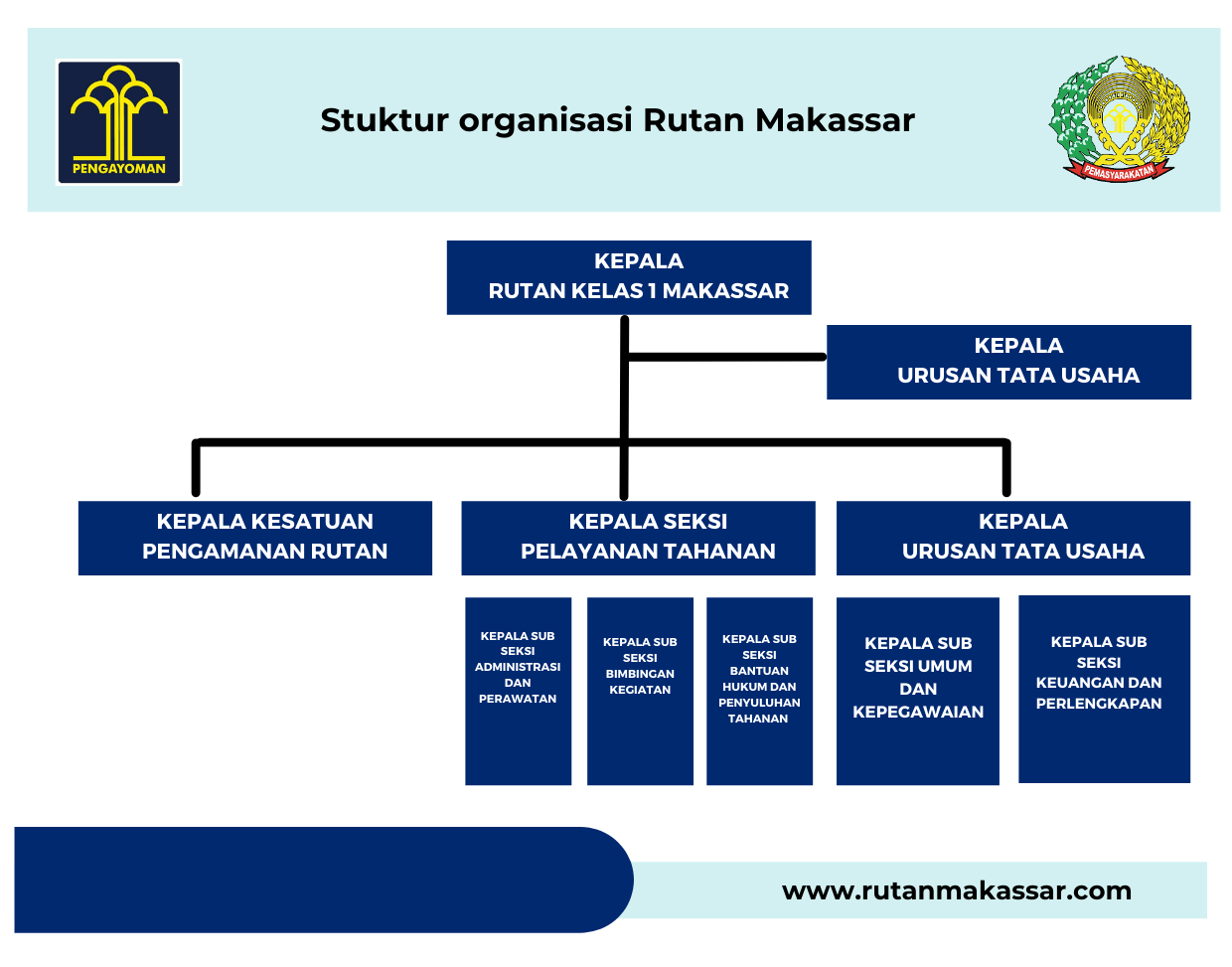 PENGAYOMAN

Stuktur organisasi Rutan Makassar

PEMASYARAKATAN

KEPALA
RUTAN KELAS 1 MAKASSAR

KEPALA
URUSAN TATA USAHA

KEPALA KESATUAN
PENGAMANAN RUTAN

KEPALA SEKSI
PELAYANAN TAHANAN

KEPALA
URUSAN TATA USAHA

KEPALA SUB SEKSI ADMINISTRASI DAN PERAWATAN

KEPALA SUB SEKSI BIMBINGAN KEGIATAN

KEPALA SUB SEKSI BANTUAN HUKUM DAN PENYULUHAN TAHANAN

KEPALA SUB SEKSI UMUM DAN KEPEGAWAIAN

KEPALA SUB SEKSI KEUANGAN DAN PERLENGKAPAN

www.rutanmakassar.com